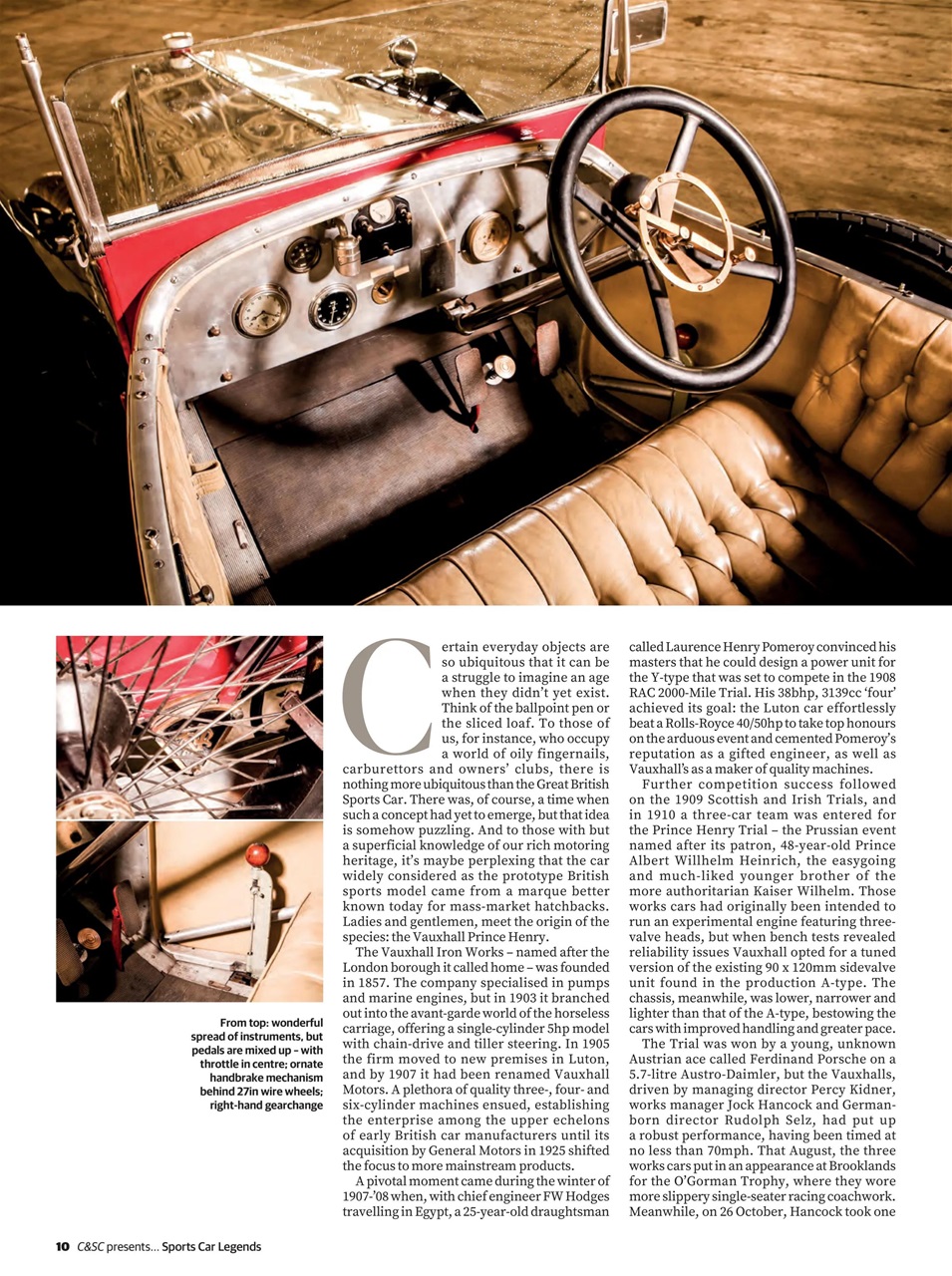 From top: wonderful spread of instruments, but pedals are mixed up – with throttle in centre; ornate handbrake mechanism behind 27in wire wheels; right-hand gearchange

Certain everyday objects are so ubiquitous that it can be a struggle to imagine an age when they didn't yet exist. Think of the ballpoint pen or the sliced loaf. To those of us, for instance, who occupy a world of oily fingernails, carburettors and owners' clubs, there is nothing more ubiquitous than the Great British Sports Car. There was, of course, a time when such a concept had yet to emerge, but that idea is somehow puzzling. And to those with but a superficial knowledge of our rich motoring heritage, it's maybe perplexing that the car widely considered as the prototype British sports model came from a marque better known today for mass-market hatchbacks. Ladies and gentlemen, meet the origin of the species: the Vauxhall Prince Henry.

The Vauxhall Iron Works – named after the London borough it called home – was founded in 1857. The company specialised in pumps and marine engines, but in 1903 it branched out into the avant-garde world of the horseless carriage, offering a single-cylinder 5hp model with chain-drive and tiller steering. In 1905 the firm moved to new premises in Luton, and by 1907 it had been renamed Vauxhall Motors. A plethora of quality three-, four- and six-cylinder machines ensued, establishing the enterprise among the upper echelons of early British car manufacturers until its acquisition by General Motors in 1925 shifted the focus to more mainstream products.

A pivotal moment came during the winter of 1907-'08 when, with chief engineer FW Hodges travelling in Egypt, a 25-year-old draughtsman called Laurence Henry Pomeroy convinced his masters that he could design a power unit for the Y-type that was set to compete in the 1908 RAC 2000-Mile Trial. His 38bhp, 3139cc 'four' achieved its goal: the Luton car effortlessly beat a Rolls-Royce 40/50hp to take top honours on the arduous event and cemented Pomeroy's reputation as a gifted engineer, as well as Vauxhall's as a maker of quality machines.

Further competition success followed on the 1909 Scottish and Irish Trials, and in 1910 a three-car team was entered for the Prince Henry Trial – the Prussian event named after its patron, 48-year-old Prince Albert Willhelm Heinrich, the easygoing and much-liked younger brother of the more authoritarian Kaiser Wilhelm. Those works cars had originally been intended to run an experimental engine featuring three-valve heads, but when bench tests revealed reliability issues Vauxhall opted for a tuned version of the existing 90 x 120mm sidevalve unit found in the production A-type. The chassis, meanwhile, was lower, narrower and lighter than that of the A-type, bestowing the cars with improved handling and greater pace.

The Trial was won by a young, unknown Austrian ace called Ferdinand Porsche on a 5.7-litre Austro-Daimler, but the Vauxhalls, driven by managing director Percy Kidner, works manager Jock Hancock and German-born director Rudolph Selz, had put up a robust performance, having been timed at no less than 70mph. That August, the three works cars put in an appearance at Brooklands for the O'Gorman Trophy, where they wore more slippery single-seater racing coachwork. Meanwhile, on 26 October, Hancock took one

10 C&SC presents... Sports Car Legends